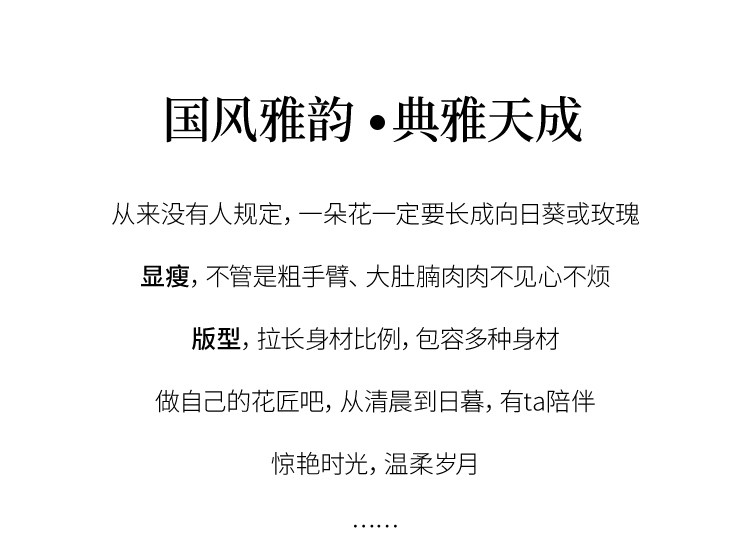 国风雅韵•典雅天成

从来没有人规定，一朵花一定要长成向日葵或玫瑰

显瘦，不管是粗手臂、大肚腩肉肉不见心不烦

版型，拉长身材比例，包容多种身材

做自己的花匠吧，从清晨到日暮，有ta陪伴

惊艳时光，温柔岁月

……